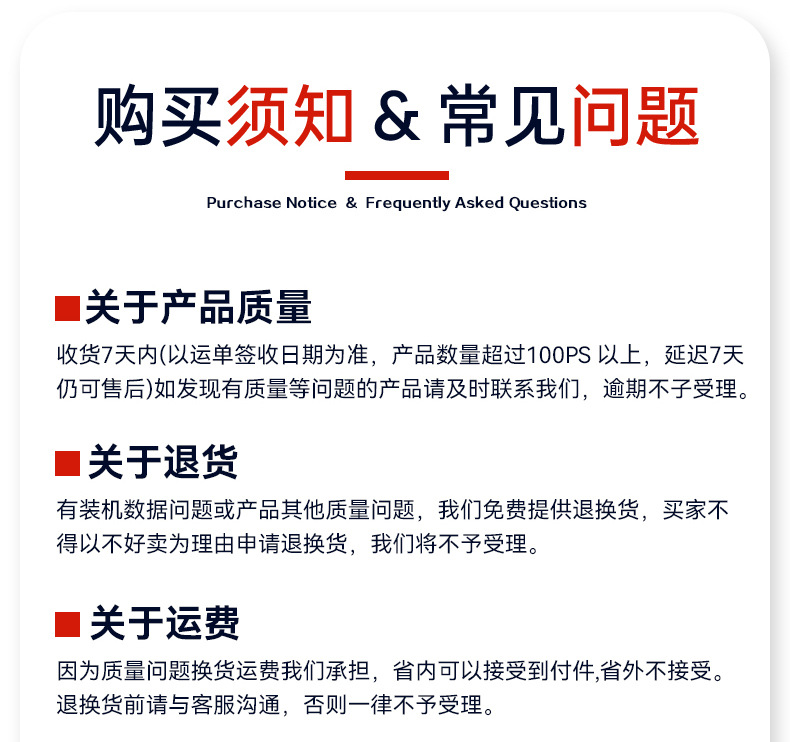 购买须知 & 常见问题

Purchase Notice & Frequently Asked Questions

关于产品质量

收货7天内(以运单签收日期为准，产品数量超过100PS 以上，延迟7天仍可售后)如发现有质量等问题的产品请及时联系我们，逾期不子受理。

关于退货

有装机数据问题或产品其他质量问题，我们免费提供退换货，买家不得以不好卖为理由申请退换货，我们将不予受理。

关于运费

因为质量问题换货运费我们承担，省内可以接受到付件,省外不接受。退换货前请与客服沟通，否则一律不予受理。